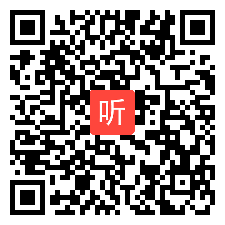 听